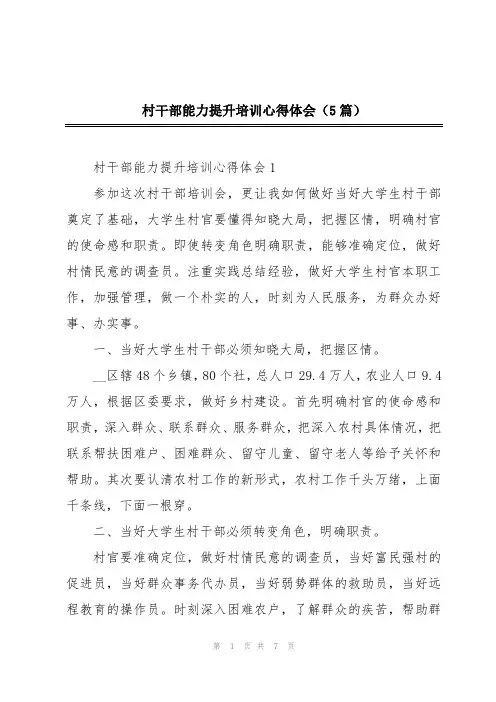 村干部能力提升培训心得体会（5篇）

村干部能力提升培训心得体会1

参加这次村干部培训会，更让我如何做好当好大学生村干部奠定了基础，大学生村官要懂得知晓大局，把握区情，明确村官的使命感和职责。即使转变角色明确职责，能够准确定位，做好村情民意的调查员。注重实践总结经验，做好大学生村官本职工作，加强管理，做一个朴实的人，时刻为人民服务，为群众办好事、办实事。

一、当好大学生村干部必须知晓大局，把握区情。

__区辖48个乡镇，80个社，总人口29.4万人，农业人口9.4万人，根据区委要求，做好乡村建设。首先明确村官的使命感和职责，深入群众、联系群众、服务群众，把深入农村具体情况，把联系帮扶困难户、困难群众、留守儿童、留守老人等给予关怀和帮助。其次要认清农村工作的新形式，农村工作千头万绪，上面千条线，下面一根穿。

二、当好大学生村干部必须转变角色，明确职责。

村官要准确定位，做好村情民意的调查员，当好富民强村的促进员，当好群众事务代办员，当好弱势群体的救助员，当好远程教育的操作员。时刻深入困难农户，了解群众的疾苦，帮助群

第 1 页 共 7 页